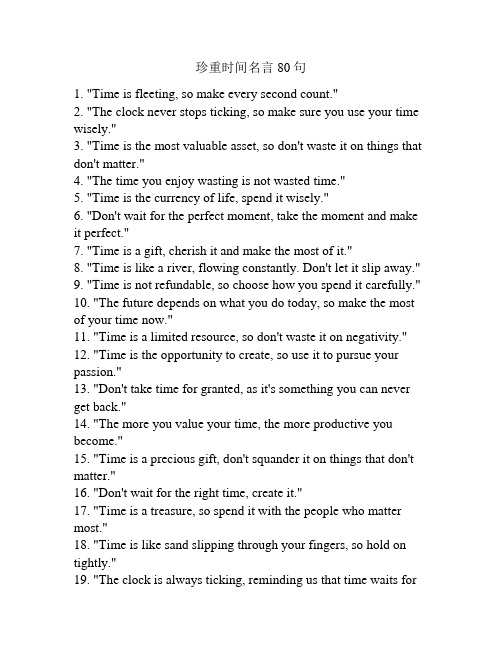 珍重时间名言 80 句

1. "Time is fleeting, so make every second count."
2. "The clock never stops ticking, so make sure you use your time wisely."
3. "Time is the most valuable asset, so don't waste it on things that don't matter."
4. "The time you enjoy wasting is not wasted time."
5. "Time is the currency of life, spend it wisely."
6. "Don't wait for the perfect moment, take the moment and make it perfect."
7. "Time is a gift, cherish it and make the most of it."
8. "Time is like a river, flowing constantly. Don't let it slip away."
9. "Time is not refundable, so choose how you spend it carefully."
10. "The future depends on what you do today, so make the most of your time now."
11. "Time is a limited resource, so don't waste it on negativity."
12. "Time is the opportunity to create, so use it to pursue your passion."
13. "Don't take time for granted, as it's something you can never get back."
14. "The more you value your time, the more productive you become."
15. "Time is a precious gift, don't squander it on things that don't matter."
16. "Don't wait for the right time, create it."
17. "Time is a treasure, so spend it with the people who matter most."
18. "Time is like sand slipping through your fingers, so hold on tightly."
19. "The clock is always ticking, reminding us that time waits for